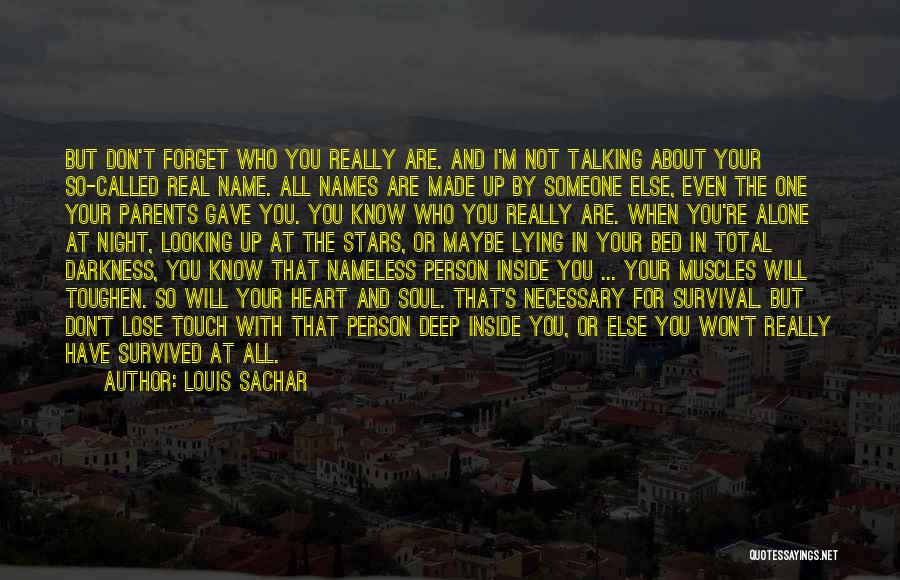 BUT DON'T FORGET WHO YOU REALLY ARE. AND I'M NOT TALKING ABOUT YOUR SO-CALLED REAL NAME. ALL NAMES ARE MADE UP BY SOMEONE ELSE, EVEN THE ONE YOUR PARENTS GAVE YOU. YOU KNOW WHO YOU REALLY ARE. WHEN YOU'RE ALONE AT NIGHT, LOOKING UP AT THE STARS, OR MAYBE LYING IN YOUR BED IN TOTAL DARKNESS, YOU KNOW THAT NAMELESS PERSON INSIDE YOU ... YOUR MUSCLES WILL TOUGHEN. SO WILL YOUR HEART AND SOUL. THAT'S NECESSARY FOR SURVIVAL. BUT DON'T LOSE TOUCH WITH THAT PERSON DEEP INSIDE YOU, OR ELSE YOU WON'T REALLY HAVE SURVIVED AT ALL.

AUTHOR: LOUIS SACHAR

QUOTESSAYINGS.NET